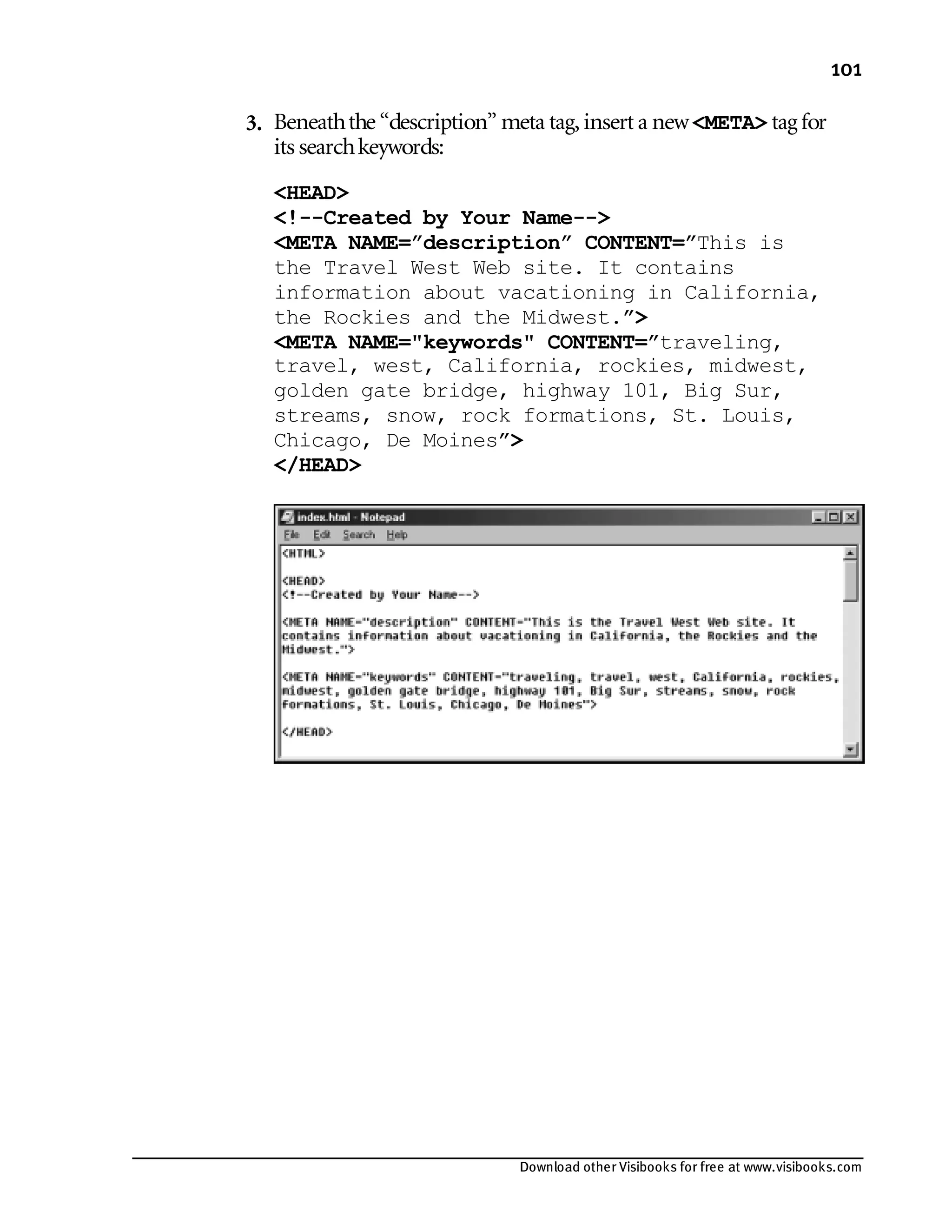 101

3. Beneath the “description” meta tag, insert a new <META> tag for its search keywords:

<HEAD>
<!--Created by Your Name-->
<META NAME=”description” CONTENT=”This is the Travel West Web site. It contains information about vacationing in California, the Rockies and the Midwest.”>
<META NAME="keywords" CONTENT=”traveling, travel, west, California, rockies, midwest, golden gate bridge, highway 101, Big Sur, streams, snow, rock formations, St. Louis, Chicago, De Moines”>
</HEAD>

index.html - Notepad
File Edit Search Help
<HTML>

<HEAD>
<!--Created by Your Name-->

<META NAME="description" CONTENT="This is the Travel West Web site. It contains information about vacationing in California, the Rockies and the Midwest.">

<META NAME="keywords" CONTENT="traveling, travel, west, California, rockies, midwest, golden gate bridge, highway 101, Big Sur, streams, snow, rock formations, St. Louis, Chicago, De Moines">

</HEAD>

Download other Visibooks for free at www.visibooks.com